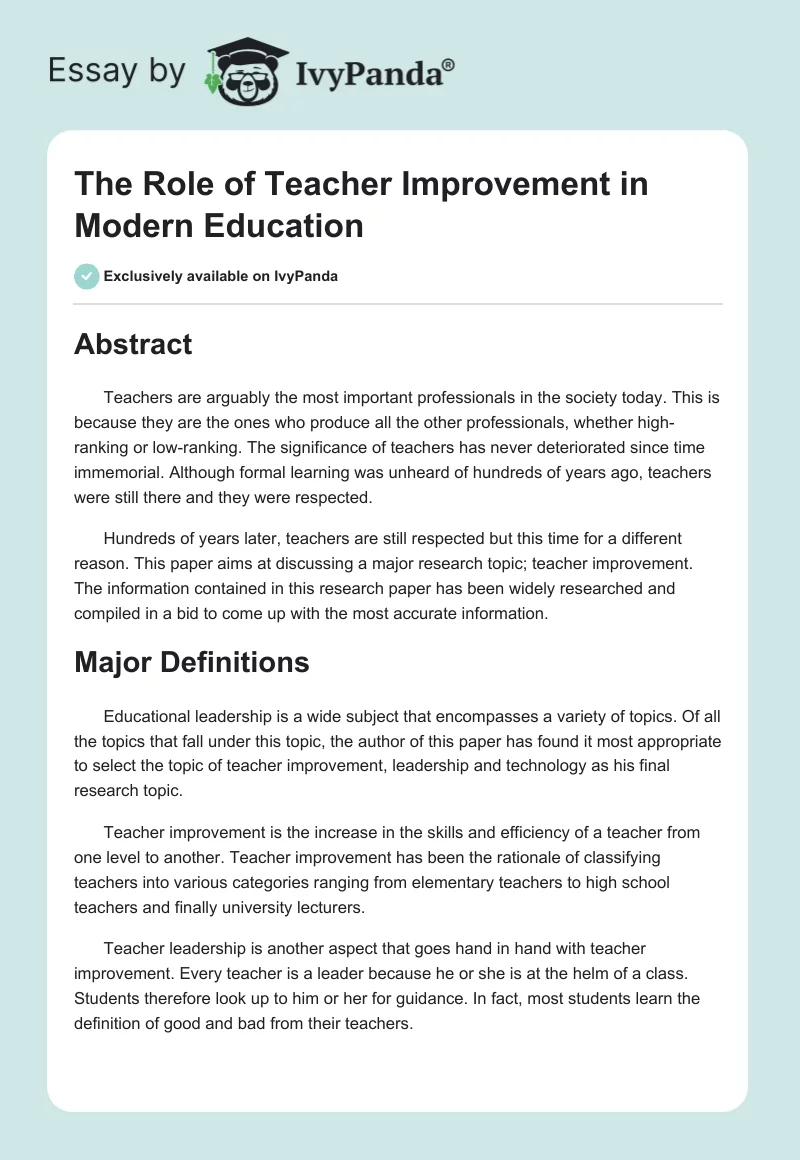 Essay by IvyPanda®

The Role of Teacher Improvement in Modern Education

Exclusively available on IvyPanda

Abstract

Teachers are arguably the most important professionals in the society today. This is because they are the ones who produce all the other professionals, whether high-ranking or low-ranking. The significance of teachers has never deteriorated since time immemorial. Although formal learning was unheard of hundreds of years ago, teachers were still there and they were respected.

Hundreds of years later, teachers are still respected but this time for a different reason. This paper aims at discussing a major research topic; teacher improvement. The information contained in this research paper has been widely researched and compiled in a bid to come up with the most accurate information.

Major Definitions

Educational leadership is a wide subject that encompasses a variety of topics. Of all the topics that fall under this topic, the author of this paper has found it most appropriate to select the topic of teacher improvement, leadership and technology as his final research topic.

Teacher improvement is the increase in the skills and efficiency of a teacher from one level to another. Teacher improvement has been the rationale of classifying teachers into various categories ranging from elementary teachers to high school teachers and finally university lecturers.

Teacher leadership is another aspect that goes hand in hand with teacher improvement. Every teacher is a leader because he or she is at the helm of a class. Students therefore look up to him or her for guidance. In fact, most students learn the definition of good and bad from their teachers.